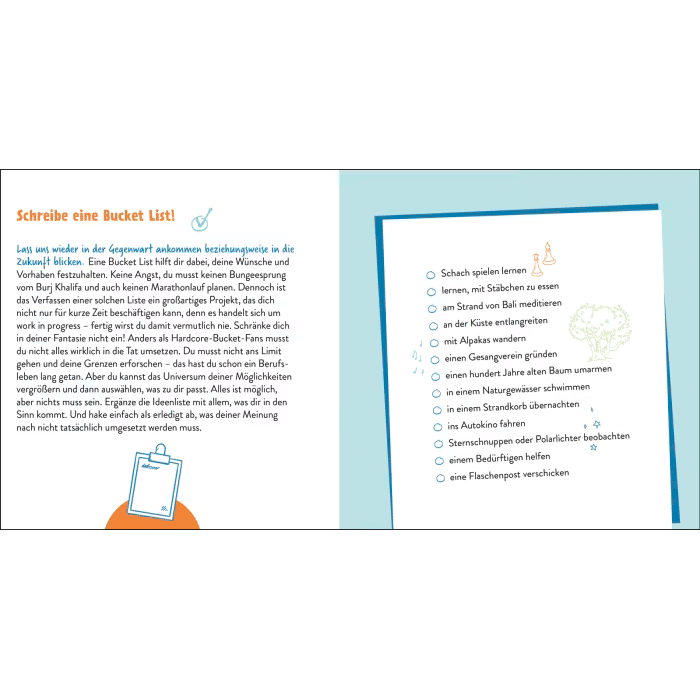 Schreibe eine Bucket List!

Lass uns wieder in der Gegenwart ankommen beziehungsweise in die Zukunft blicken. Eine Bucket List hilft dir dabei, deine Wünsche und Vorhaben festzuhalten. Keine Angst, du musst keinen Bungeesprung vom Burj Khalifa und auch keinen Marathonlauf planen. Dennoch ist das Verfassen einer solchen Liste ein großartiges Projekt, das dich nicht nur für kurze Zeit beschäftigen kann, denn es handelt sich um work in progress – fertig wirst du damit vermutlich nie. Schränke dich in deiner Fantasie nicht ein! Anders als Hardcore-Bucket-Fans musst du nicht alles wirklich in die Tat umsetzen. Du musst nicht ans Limit gehen und deine Grenzen erforschen – das hast du schon ein Berufsleben lang getan. Aber du kannst das Universum deiner Möglichkeiten vergrößern und dann auswählen, was zu dir passt. Alles ist möglich, aber nichts muss sein. Ergänze die Ideenliste mit allem, was dir in den Sinn kommt. Und hake einfach als erledigt ab, was deiner Meinung nach nicht tatsächlich umgesetzt werden muss.

Schach spielen lernen
lernen, mit Stäbchen zu essen
am Strand von Bali meditieren
an der Küste entlangreiten
mit Alpakas wandern
einen Gesangverein gründen
einen hundert Jahre alten Baum umarmen
in einem Naturgewässer schwimmen
in einem Strandkorb übernachten
ins Autokino fahren
Sternschnuppen oder Polarlichter beobachten
einem Bedürftigen helfen
eine Flaschenpost verschicken